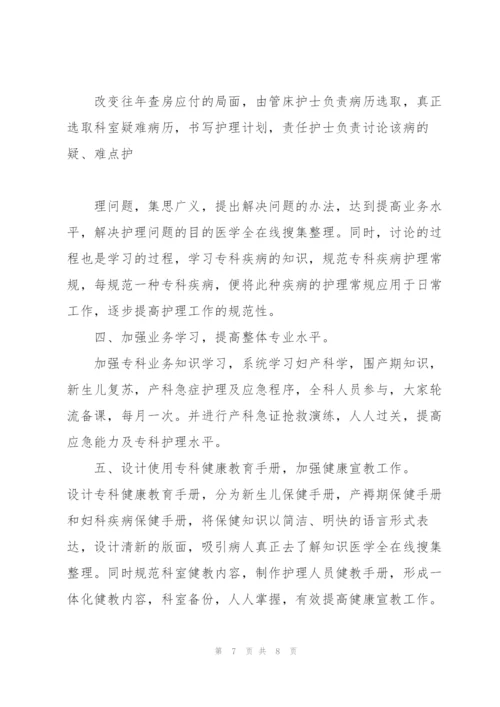 改变往年查房应付的局面，由管床护士负责病历选取，真正选取科室疑难病历，书写护理计划，责任护士负责讨论该病的疑、难点护

理问题，集思广义，提出解决问题的办法，达到提高业务水平，解决护理问题的目的医学全在线搜集整理。同时，讨论的过程也是学习的过程，学习专科疾病的知识，规范专科疾病护理常规，每规范一种专科疾病，便将此种疾病的护理常规应用于日常工作，逐步提高护理工作的规范性。

四、加强业务学习，提高整体专业水平。

加强专科业务知识学习，系统学习妇产科学，围产期知识，新生儿复苏，产科急症护理及应急程序，全科人员参与，大家轮流备课，每月一次。并进行产科急证抢救演练，人人过关，提高应急能力及专科护理水平。

五、设计使用专科健康教育手册，加强健康宣教工作。

设计专科健康教育手册，分为新生儿保健手册，产褥期保健手册和妇科疾病保健手册，将保健知识以简洁、明快的语言形式表达，设计清新的版面，吸引病人真正去了解知识医学全在线搜集整理。同时规范科室健教内容，制作护理人员健教手册，形成一体化健教内容，科室备份，人人掌握，有效提高健康宣教工作。

第 7 页 共 8 页